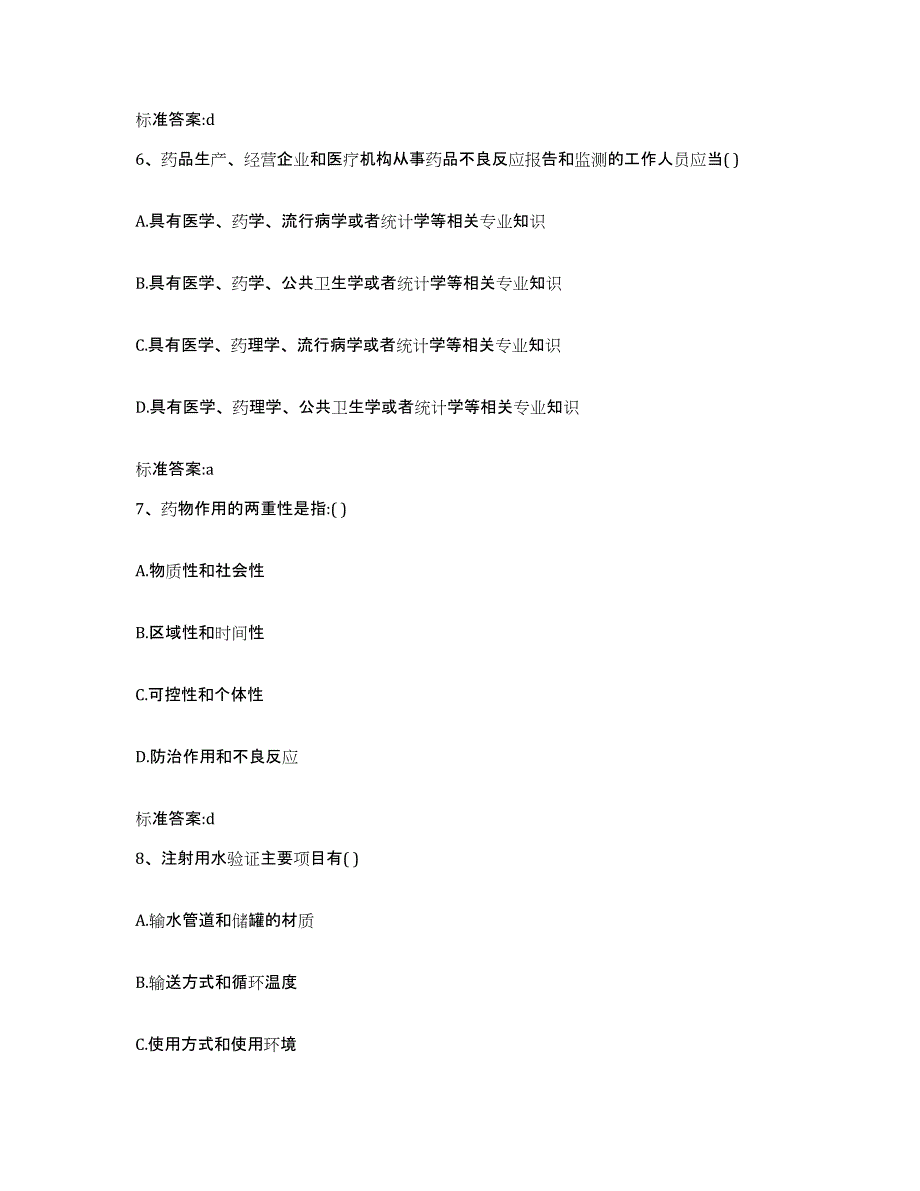 标准答案:d

6、药品生产、经营企业和医疗机构从事药品不良反应报告和监测的工作人员应当( )

A.具有医学、药学、流行病学或者统计学等相关专业知识

B.具有医学、药学、公共卫生学或者统计学等相关专业知识

C.具有医学、药理学、流行病学或者统计学等相关专业知识

D.具有医学、药理学、公共卫生学或者统计学等相关专业知识

标准答案:a

7、药物作用的两重性是指:( )

A.物质性和社会性

B.区域性和时间性

C.可控性和个体性

D.防治作用和不良反应

标准答案:d

8、注射用水验证主要项目有( )

A.输水管道和储罐的材质

B.输送方式和循环温度

C.使用方式和使用环境